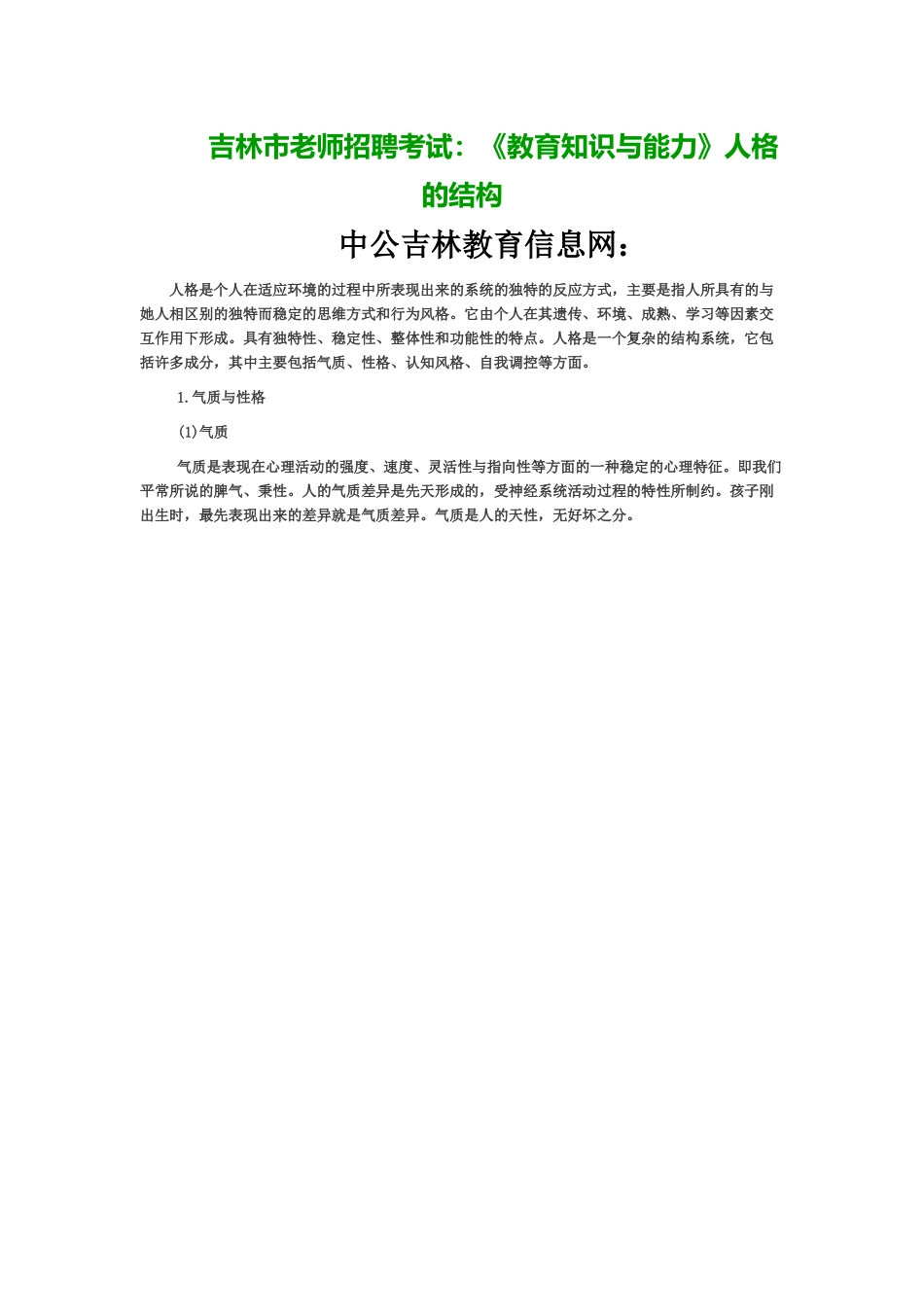 吉林市老师招聘考试：《教育知识与能力》人格的结构

中公吉林教育信息网：

人格是个人在适应环境的过程中所表现出来的系统的独特的反应方式，主要是指人所具有的与她人相区别的独特而稳定的思维方式和行为风格。它由个人在其遗传、环境、成熟、学习等因素交互作用下形成。具有独特性、稳定性、整体性和功能性的特点。人格是一个复杂的结构系统，它包括许多成分，其中主要包括气质、性格、认知风格、自我调控等方面。

1.气质与性格

(1)气质

气质是表现在心理活动的强度、速度、灵活性与指向性等方面的一种稳定的心理特征。即我们平常所说的脾气、秉性。人的气质差异是先天形成的，受神经系统活动过程的特性所制约。孩子刚出生时，最先表现出来的差异就是气质差异。气质是人的天性，无好坏之分。